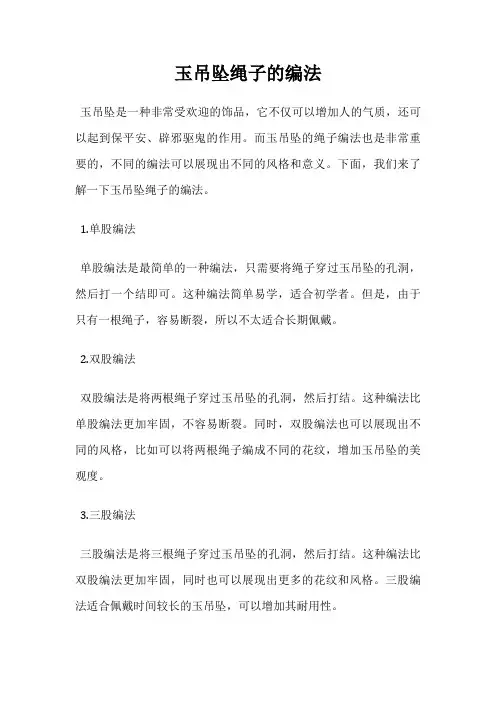 玉吊坠绳子的编法

玉吊坠是一种非常受欢迎的饰品，它不仅可以增加人的气质，还可以起到保平安、辟邪驱鬼的作用。而玉吊坠的绳子编法也是非常重要的，不同的编法可以展现出不同的风格和意义。下面，我们来了解一下玉吊坠绳子的编法。

1.单股编法

单股编法是最简单的一种编法，只需要将绳子穿过玉吊坠的孔洞，然后打一个结即可。这种编法简单易学，适合初学者。但是，由于只有一根绳子，容易断裂，所以不太适合长期佩戴。

2.双股编法

双股编法是将两根绳子穿过玉吊坠的孔洞，然后打结。这种编法比单股编法更加牢固，不容易断裂。同时，双股编法也可以展现出不同的风格，比如可以将两根绳子编成不同的花纹，增加玉吊坠的美观度。

3.三股编法

三股编法是将三根绳子穿过玉吊坠的孔洞，然后打结。这种编法比双股编法更加牢固，同时也可以展现出更多的花纹和风格。三股编法适合佩戴时间较长的玉吊坠，可以增加其耐用性。